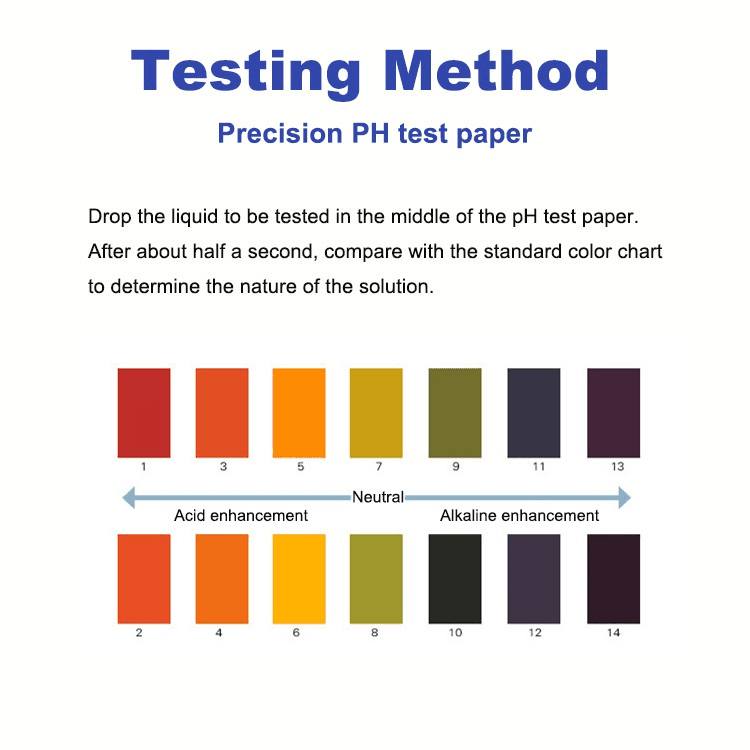 Testing Method

Precision PH test paper

Drop the liquid to be tested in the middle of the pH test paper. After about half a second, compare with the standard color chart to determine the nature of the solution.

1 3 5 7 9 11 13

Neutral

Acid enhancement

Alkaline enhancement

2 4 6 8 10 12 14